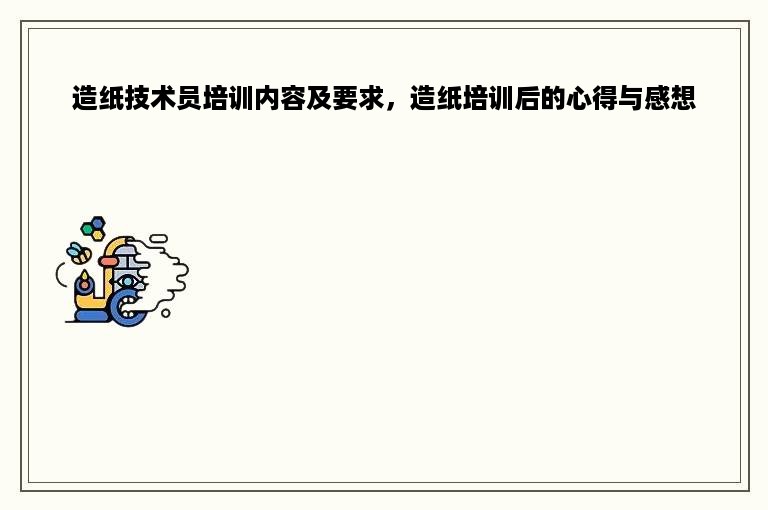 造纸技术员培训内容及要求，造纸培训后的心得与感想